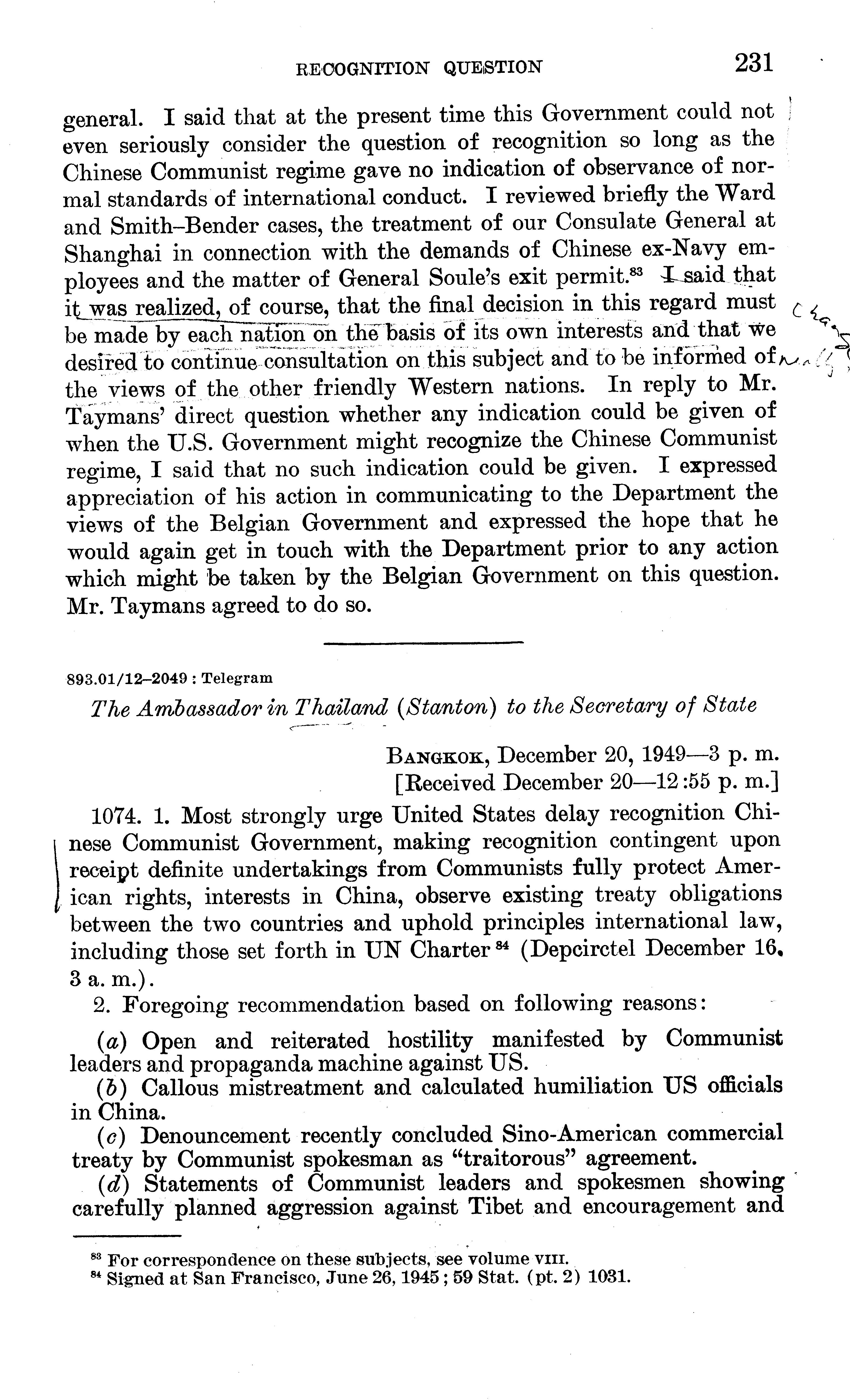 RECOGNITION QUESTION 231

general. I said that at the present time this Government could not even seriously consider the question of recognition so long as the Chinese Communist regime gave no indication of observance of normal standards of international conduct. I reviewed briefly the Ward and Smith–Bender cases, the treatment of our Consulate General at Shanghai in connection with the demands of Chinese ex-Navy employees and the matter of General Soule's exit permit.$^{83}$ I said that it was realized, of course, that the final decision in this regard must be made by each nation on the basis of its own interests and that we desired to continue consultation on this subject and to be informed of the views of the other friendly Western nations. In reply to Mr. Taymans' direct question whether any indication could be given of when the U.S. Government might recognize the Chinese Communist regime, I said that no such indication could be given. I expressed appreciation of his action in communicating to the Department the views of the Belgian Government and expressed the hope that he would again get in touch with the Department prior to any action which might be taken by the Belgian Government on this question. Mr. Taymans agreed to do so.

893.01/12–2049 : Telegram

The Ambassador in Thailand (Stanton) to the Secretary of State

BANGKOK, December 20, 1949—3 p. m.
[Received December 20—12:55 p. m.]

1074. 1. Most strongly urge United States delay recognition Chinese Communist Government, making recognition contingent upon receipt definite undertakings from Communists fully protect American rights, interests in China, observe existing treaty obligations between the two countries and uphold principles international law, including those set forth in UN Charter$^{84}$ (Depcirctel December 16, 3 a. m.).

2. Foregoing recommendation based on following reasons:

(a) Open and reiterated hostility manifested by Communist leaders and propaganda machine against US.

(b) Callous mistreatment and calculated humiliation US officials in China.

(c) Denouncement recently concluded Sino-American commercial treaty by Communist spokesman as "traitorous" agreement.

(d) Statements of Communist leaders and spokesmen showing carefully planned aggression against Tibet and encouragement and

$^{83}$ For correspondence on these subjects, see volume VIII.
$^{84}$ Signed at San Francisco, June 26, 1945; 59 Stat. (pt. 2) 1031.